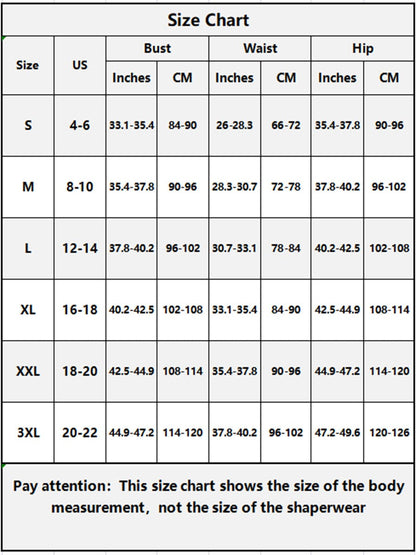 Size Chart

| Size | US | Bust Inches | Bust CM | Waist Inches | Waist CM | Hip Inches | Hip CM |
|---|---|---|---|---|---|---|---|
| S | 4-6 | 33.1-35.4 | 84-90 | 26-28.3 | 66-72 | 35.4-37.8 | 90-96 |
| M | 8-10 | 35.4-37.8 | 90-96 | 28.3-30.7 | 72-78 | 37.8-40.2 | 96-102 |
| L | 12-14 | 37.8-40.2 | 96-102 | 30.7-33.1 | 78-84 | 40.2-42.5 | 102-108 |
| XL | 16-18 | 40.2-42.5 | 102-108 | 33.1-35.4 | 84-90 | 42.5-44.9 | 108-114 |
| XXL | 18-20 | 42.5-44.9 | 108-114 | 35.4-37.8 | 90-96 | 44.9-47.2 | 114-120 |
| 3XL | 20-22 | 44.9-47.2 | 114-120 | 37.8-40.2 | 96-102 | 47.2-49.6 | 120-126 |

Pay attention: This size chart shows the size of the body measurement, not the size of the shaperwear